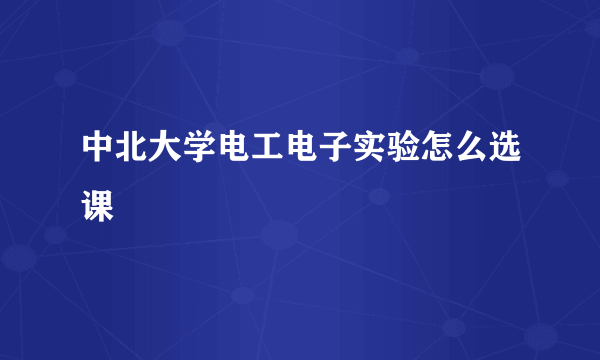 中北大学电工电子实验怎么选课